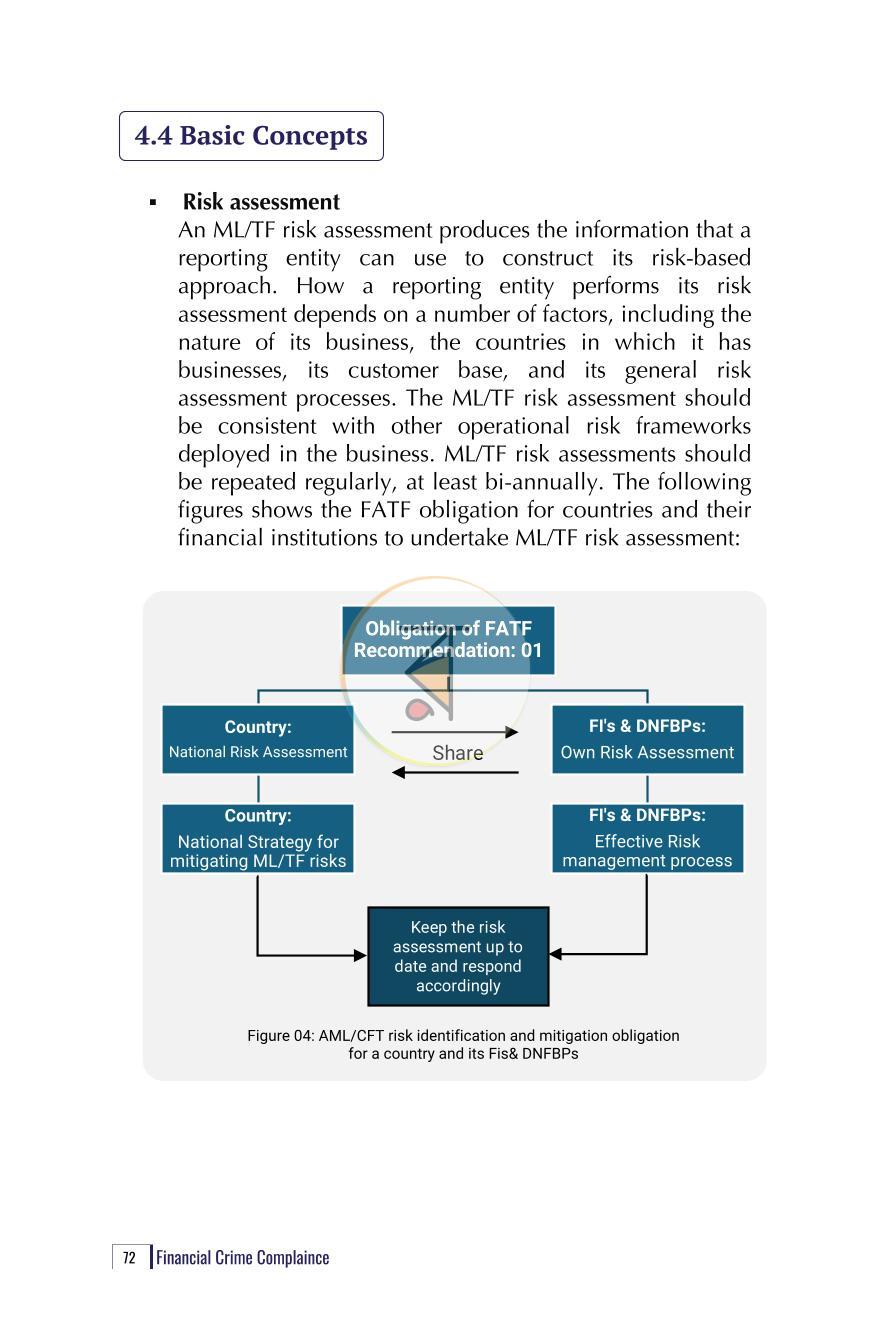 4.4 Basic Concepts

• Risk assessment
An ML/TF risk assessment produces the information that a reporting entity can use to construct its risk-based approach. How a reporting entity performs its risk assessment depends on a number of factors, including the nature of its business, the countries in which it has businesses, its customer base, and its general risk assessment processes. The ML/TF risk assessment should be consistent with other operational risk frameworks deployed in the business. ML/TF risk assessments should be repeated regularly, at least bi-annually. The following figures shows the FATF obligation for countries and their financial institutions to undertake ML/TF risk assessment:

Obligation of FATF
Recommendation: 01

Country:
National Risk Assessment

Share

FI's & DNFBPs:
Own Risk Assessment

Country:
National Strategy for mitigating ML/TF risks

FI's & DNFBPs:
Effective Risk management process

Keep the risk assessment up to date and respond accordingly

Figure 04: AML/CFT risk identification and mitigation obligation for a country and its Fis& DNFBPs

72 Financial Crime Complaince